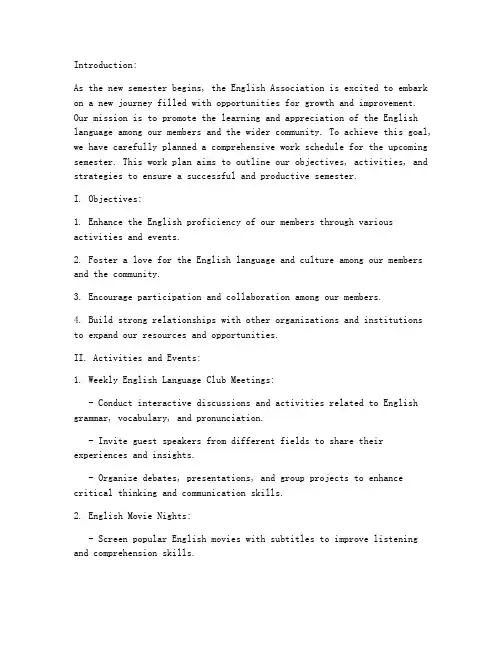 Introduction:

As the new semester begins, the English Association is excited to embark on a new journey filled with opportunities for growth and improvement. Our mission is to promote the learning and appreciation of the English language among our members and the wider community. To achieve this goal, we have carefully planned a comprehensive work schedule for the upcoming semester. This work plan aims to outline our objectives, activities, and strategies to ensure a successful and productive semester.

I. Objectives:

1. Enhance the English proficiency of our members through various activities and events.

2. Foster a love for the English language and culture among our members and the community.

3. Encourage participation and collaboration among our members.

4. Build strong relationships with other organizations and institutions to expand our resources and opportunities.

II. Activities and Events:

1. Weekly English Language Club Meetings:

- Conduct interactive discussions and activities related to English grammar, vocabulary, and pronunciation.

- Invite guest speakers from different fields to share their experiences and insights.

- Organize debates, presentations, and group projects to enhance critical thinking and communication skills.

2. English Movie Nights:

- Screen popular English movies with subtitles to improve listening and comprehension skills.